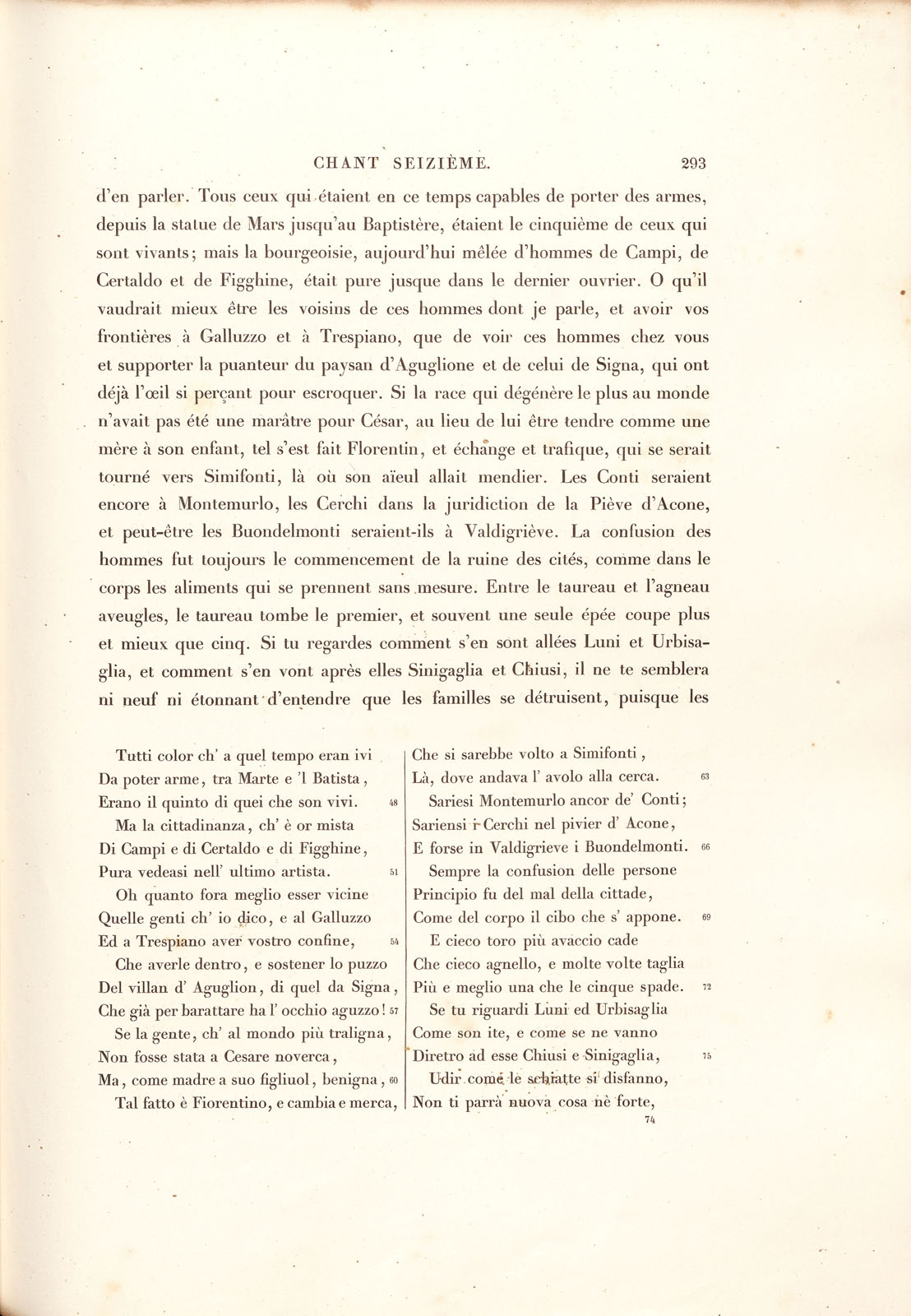 CHANT SEIZIÈME. 293

d'en parler. Tous ceux qui étaient en ce temps capables de porter des armes, depuis la statue de Mars jusqu'au Baptistère, étaient le cinquième de ceux qui sont vivants; mais la bourgeoisie, aujourd'hui mêlée d'hommes de Campi, de Certaldo et de Figghine, était pure jusque dans le dernier ouvrier. O qu'il vaudrait mieux être les voisins de ces hommes dont je parle, et avoir vos frontières à Galluzzo et à Trespiano, que de voir ces hommes chez vous et supporter la puanteur du paysan d'Aguglione et de celui de Signa, qui ont déjà l'œil si perçant pour escroquer. Si la race qui dégénère le plus au monde n'avait pas été une marâtre pour César, au lieu de lui être tendre comme une mère à son enfant, tel s'est fait Florentin, et échange et trafique, qui se serait tourné vers Simifonti, là où son aïeul allait mendier. Les Conti seraient encore à Montemurlo, les Cerchi dans la juridiction de la Piève d'Acone, et peut-être les Buondelmonti seraient-ils à Valdigriève. La confusion des hommes fut toujours le commencement de la ruine des cités, comme dans le corps les aliments qui se prennent sans mesure. Entre le taureau et l'agneau aveugles, le taureau tombe le premier, et souvent une seule épée coupe plus et mieux que cinq. Si tu regardes comment s'en sont allées Luni et Urbisaglia, et comment s'en vont après elles Sinigaglia et Chiusi, il ne te semblera ni neuf ni étonnant d'entendre que les familles se détruisent, puisque les

Tutti color ch' a quel tempo eran ivi
Da poter arme, tra Marte e 'l Batista,
Erano il quinto di quei che son vivi. 48
Ma la cittadinanza, ch' è or mista
Di Campi e di Certaldo e di Figghine,
Pura vedeasi nell' ultimo artista. 51
Oh quanto fora meglio esser vicine
Quelle genti ch' io dico, e al Galluzzo
Ed a Trespiano aver vostro confine, 54
Che averle dentro, e sostener lo puzzo
Del villan d' Aguglion, di quel da Signa,
Che già per barattare ha l' occhio aguzzo! 57
Se la gente, ch' al mondo più traligna,
Non fosse stata a Cesare noverca,
Ma, come madre a suo figliuol, benigna, 60
Tal fatto è Fiorentino, e cambia e merca,

Che si sarebbe volto a Simifonti,
Là, dove andava l' avolo alla cerca. 63
Sariesi Montemurlo ancor de' Conti;
Sariensi i Cerchi nel pivier d' Acone,
E forse in Valdigrieve i Buondelmonti. 66
Sempre la confusion delle persone
Principio fu del mal della cittade,
Come del corpo il cibo che s' appone. 69
E cieco toro più avaccio cade
Che cieco agnello, e molte volte taglia
Più e meglio una che le cinque spade. 72
Se tu riguardi Luni ed Urbisaglia
Come son ite, e come se ne vanno
Diretro ad esse Chiusi e Sinigaglia, 75
Udir come le schiatte si disfanno,
Non ti parrà nuova cosa nè forte,
74